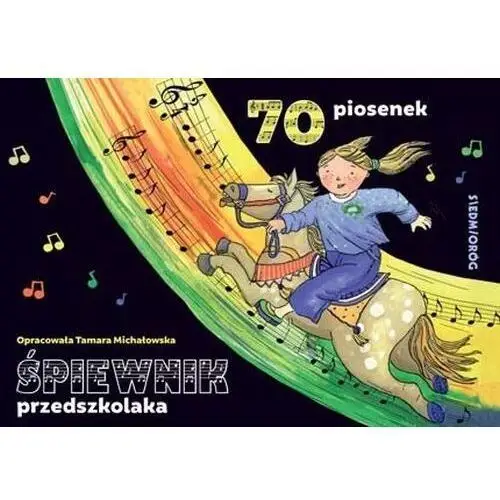 70 piosenek

SIEDMIORÓG

Opracowała Tamara Michałowska

ŚPIEWNIK przedszkolaka